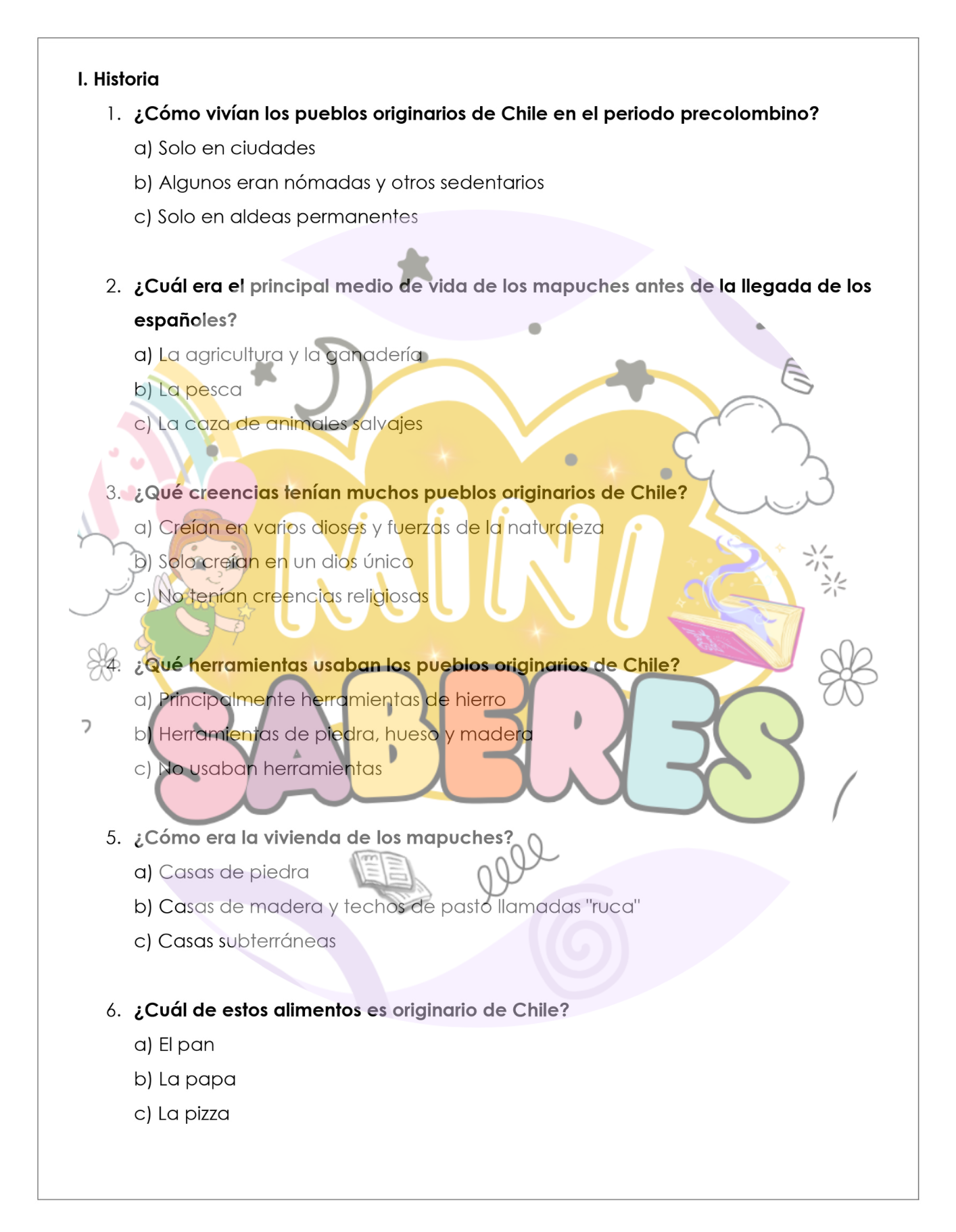 I. Historia

1. ¿Cómo vivían los pueblos originarios de Chile en el periodo precolombino?

a) Solo en ciudades

b) Algunos eran nómadas y otros sedentarios

c) Solo en aldeas permanentes

2. ¿Cuál era el principal medio de vida de los mapuches antes de la llegada de los españoles?

a) La agricultura y la ganadería

b) La pesca

c) La caza de animales salvajes

3. ¿Qué creencias tenían muchos pueblos originarios de Chile?

a) Creían en varios dioses y fuerzas de la naturaleza

b) Solo creían en un dios único

c) No tenían creencias religiosas

4. ¿Qué herramientas usaban los pueblos originarios de Chile?

a) Principalmente herramientas de hierro

b) Herramientas de piedra, hueso y madera

c) No usaban herramientas

5. ¿Cómo era la vivienda de los mapuches?

a) Casas de piedra

b) Casas de madera y techos de pasto llamadas "ruca"

c) Casas subterráneas

6. ¿Cuál de estos alimentos es originario de Chile?

a) El pan

b) La papa

c) La pizza

MINI SABERES